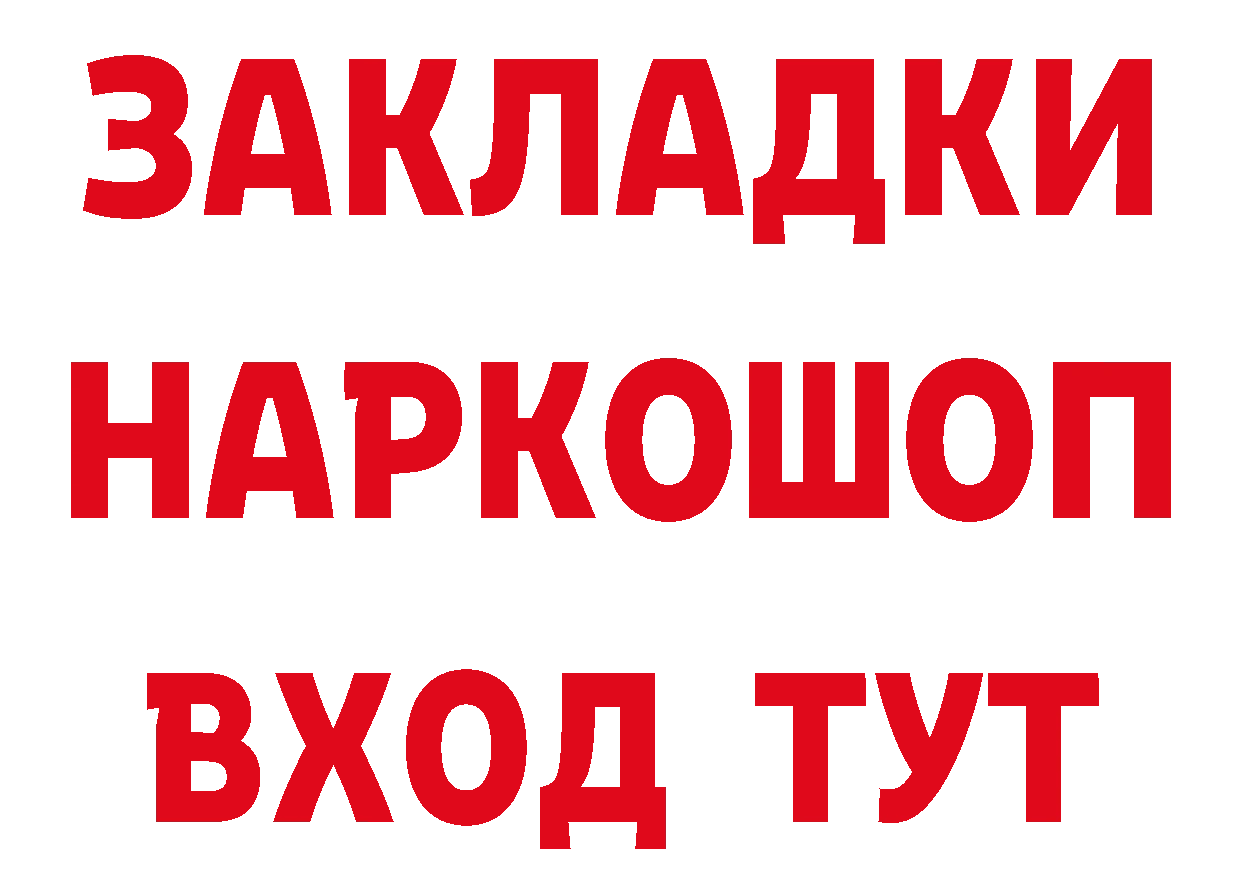 ЗАКЛАДКИ НАРКОШОП ВХОД ТУТ